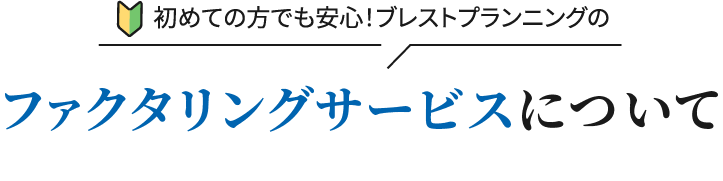 初めての方でも安心！ブレストプランニングの

ファクタリングサービスについて